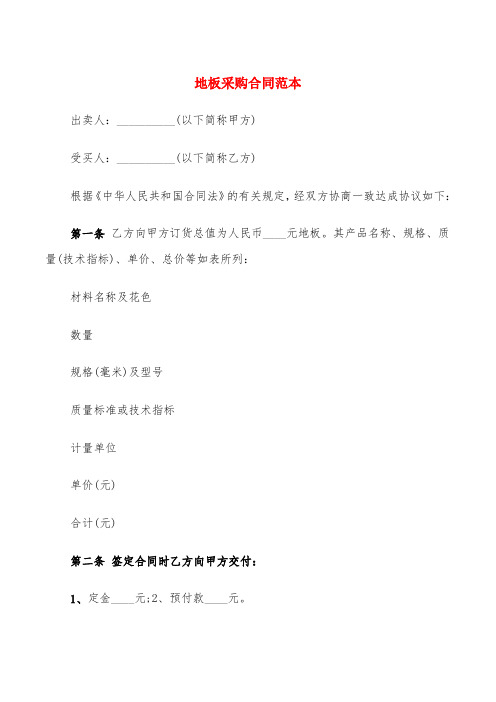 地板采购合同范本

出卖人：__________(以下简称甲方)

受买人：__________(以下简称乙方)

根据《中华人民共和国合同法》的有关规定，经双方协商一致达成协议如下：

第一条 乙方向甲方订货总值为人民币____元地板。其产品名称、规格、质量(技术指标)、单价、总价等如表所列：

材料名称及花色

数量

规格(毫米)及型号

质量标准或技术指标

计量单位

单价(元)

合计(元)

第二条 签定合同时乙方向甲方交付：

1、定金____元;2、预付款____元。